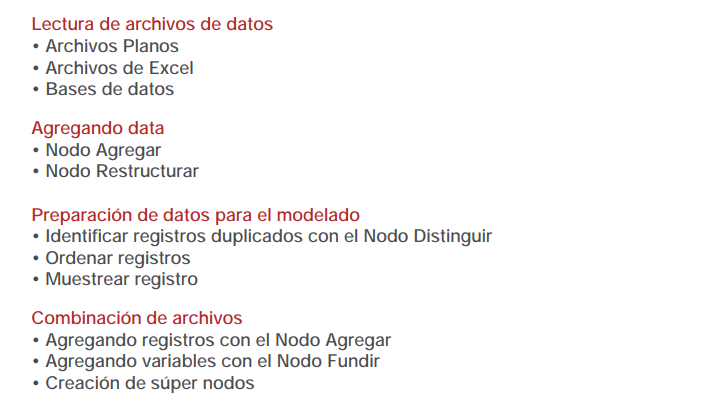 Lectura de archivos de datos
• Archivos Planos
• Archivos de Excel
• Bases de datos

Agregando data
• Nodo Agregar
• Nodo Restructurar

Preparación de datos para el modelado
• Identificar registros duplicados con el Nodo Distinguir
• Ordenar registros
• Muestrear registro

Combinación de archivos
• Agregando registros con el Nodo Agregar
• Agregando variables con el Nodo Fundir
• Creación de súper nodos